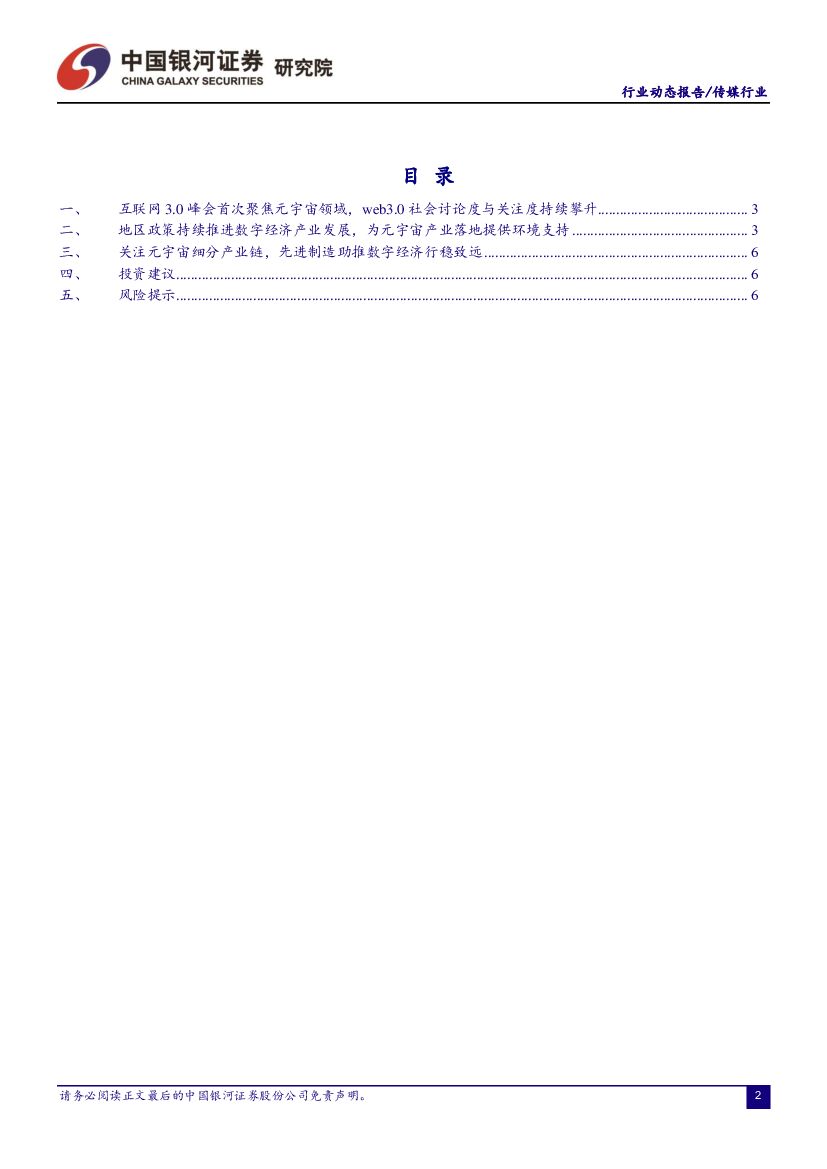 中国银河证券 研究院
CHINA GALAXY SECURITIES

行业动态报告/传媒行业

目 录

一、 互联网3.0峰会首次聚焦元宇宙领域，web3.0社会讨论度与关注度持续攀升 3
二、 地区政策持续推进数字经济产业发展，为元宇宙产业落地提供环境支持 3
三、 关注元宇宙细分产业链，先进制造助推数字经济行稳致远 6
四、 投资建议 6
五、 风险提示 6

请务必阅读正文最后的中国银河证券股份公司免责声明。

2